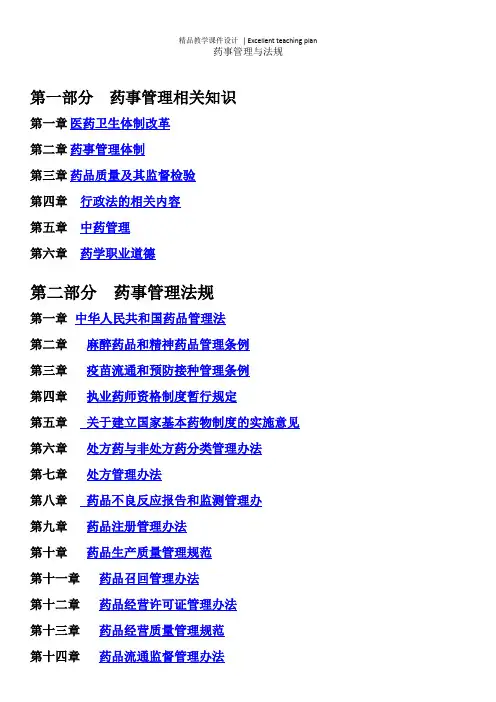 精品教学课件设计 | Excellent teaching plan
药事管理与法规

第一部分 药事管理相关知识

第一章 医药卫生体制改革

第二章 药事管理体制

第三章 药品质量及其监督检验

第四章 行政法的相关内容

第五章 中药管理

第六章 药学职业道德

第二部分 药事管理法规

第一章 中华人民共和国药品管理法

第二章 麻醉药品和精神药品管理条例

第三章 疫苗流通和预防接种管理条例

第四章 执业药师资格制度暂行规定

第五章 关于建立国家基本药物制度的实施意见

第六章 处方药与非处方药分类管理办法

第七章 处方管理办法

第八章 药品不良反应报告和监测管理办

第九章 药品注册管理办法

第十章 药品生产质量管理规范

第十一章 药品召回管理办法

第十二章 药品经营许可证管理办法

第十三章 药品经营质量管理规范

第十四章 药品流通监督管理办法